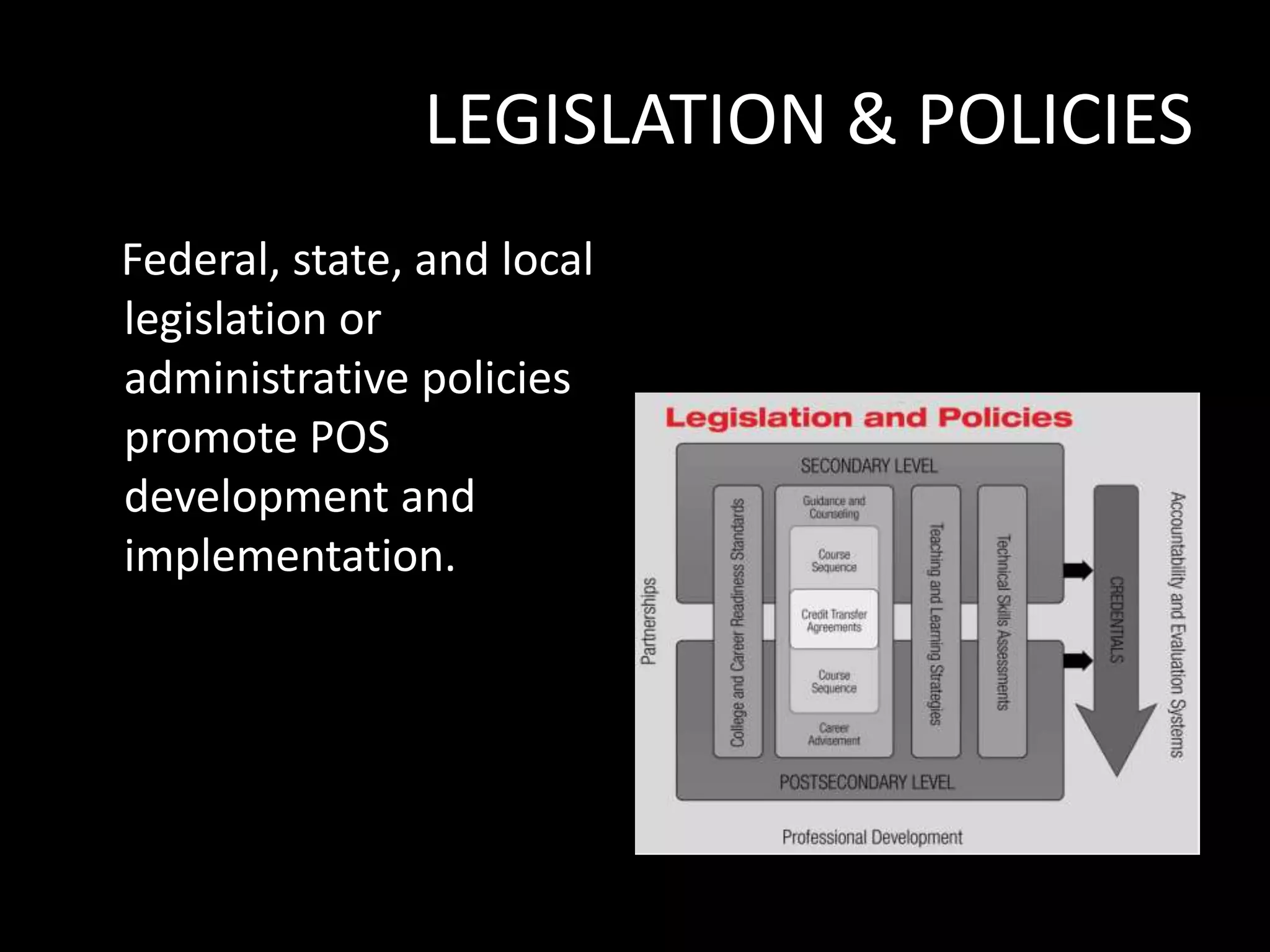 LEGISLATION & POLICIES

Federal, state, and local legislation or administrative policies promote POS development and implementation.

Legislation and Policies

SECONDARY LEVEL

Partnerships

College and Career Readiness Standards

Guidance and Counseling

Course Sequence

Credit Transfer Agreements

Course Sequence

Career Advisement

Teaching and Learning Strategies

Technical Skills Assessments

CREDENTIALS

Accountability and Evaluation Systems

POSTSECONDARY LEVEL

Professional Development